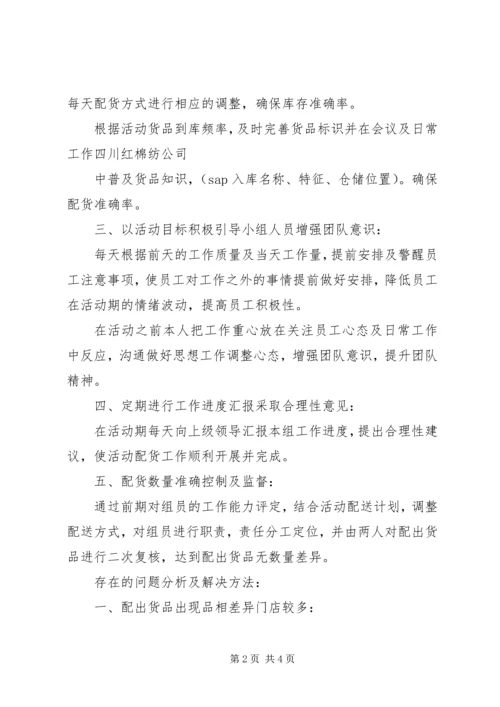 每天配货方式进行相应的调整，确保库存准确率。

根据活动货品到库频率，及时完善货品标识并在会议及日常工作四川红棉纺公司

中普及货品知识，（sap 入库名称、特征、仓储位置）。确保配货准确率。

三、以活动目标积极引导小组人员增强团队意识：

每天根据前天的工作质量及当天工作量，提前安排及警醒员工注意事项，使员工对工作之外的事情提前做好安排，降低员工在活动期的情绪波动，提高员工积极性。

在活动之前本人把工作重心放在关注员工心态及日常工作中反应，沟通做好思想工作调整心态，增强团队意识，提升团队精神。

四、定期进行工作进度汇报采取合理性意见：

在活动期每天向上级领导汇报本组工作进度，提出合理性建议，使活动配货工作顺利开展并完成。

五、配货数量准确控制及监督：

通过前期对组员的工作能力评定，结合活动配送计划，调整配送方式，对组员进行职责，责任分工定位，并由两人对配出货品进行二次复核，达到配出货品无数量差异。

存在的问题分析及解决方法：

一、配出货品出现品相差异门店较多：

第 2 页 共 4 页